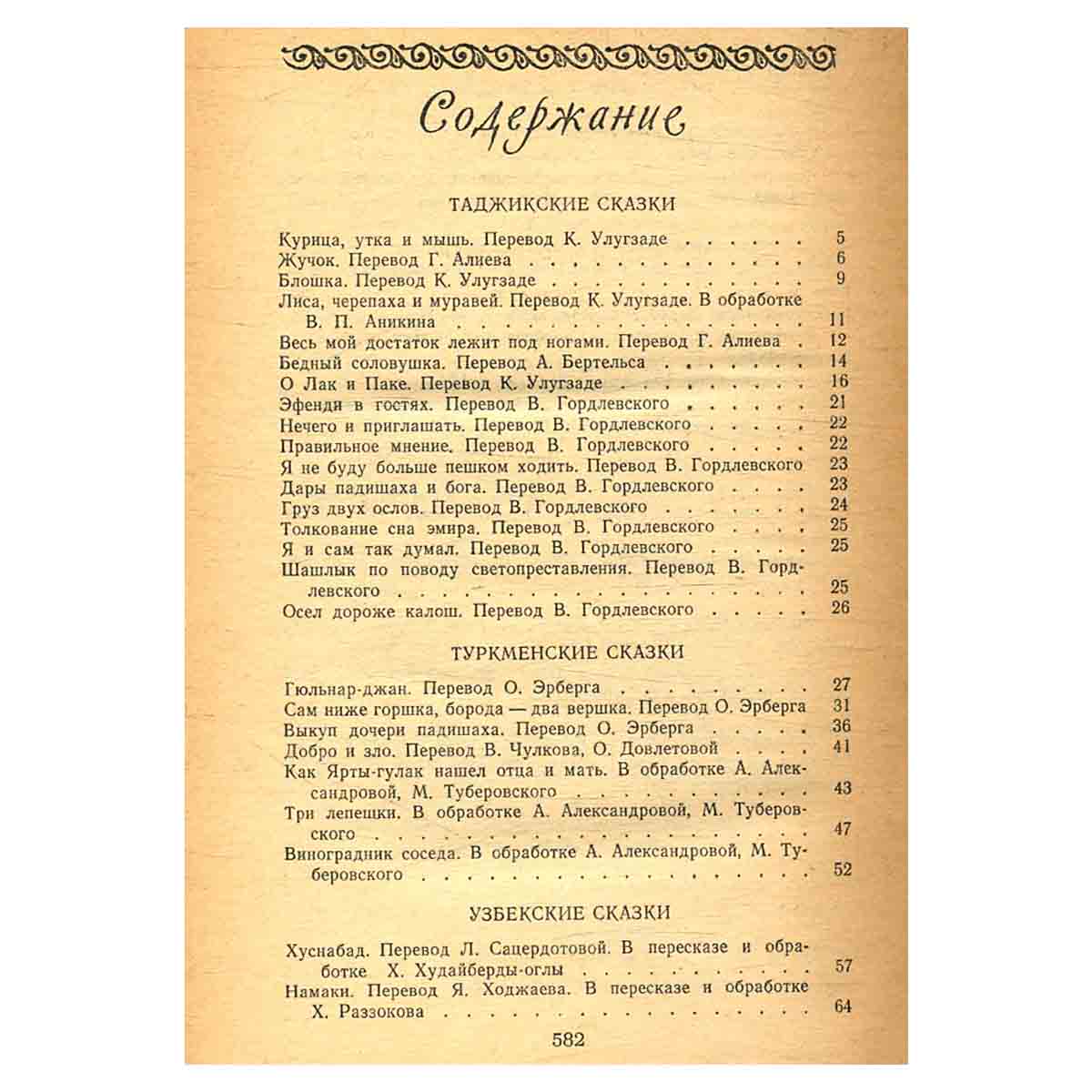 Содержание

ТАДЖИКСКИЕ СКАЗКИ

Курица, утка и мышь. Перевод Қ. Улугзаде 5
Жучок. Перевод Г. Алиева 6
Блошка. Перевод Қ. Улугзаде 9
Лиса, черепаха и муравей. Перевод Қ. Улугзаде. В обработке В. П. Аникина 11
Весь мой достаток лежит под ногами. Перевод Г. Алиева 12
Бедный соловушка. Перевод А. Бертельса 14
О Лак и Паке. Перевод Қ. Улугзаде 16
Эфенди в гостях. Перевод В. Гордлевского 21
Нечего и приглашать. Перевод В. Гордлевского 22
Правильное мнение. Перевод В. Гордлевского 22
Я не буду больше пешком ходить. Перевод В. Гордлевского 23
Дары падишаха и бога. Перевод В. Гордлевского 23
Груз двух ослов. Перевод В. Гордлевского 24
Толкование сна эмира. Перевод В. Гордлевского 25
Я и сам так думал. Перевод В. Гордлевского 25
Шашлык по поводу светопреставления. Перевод В. Гордлевского 25
Осел дороже калош. Перевод В. Гордлевского 26

ТУРКМЕНСКИЕ СКАЗКИ

Гюльнар-джан. Перевод О. Эрберга 27
Сам ниже горшка, борода — два вершка. Перевод О. Эрберга 31
Выкуп дочери падишаха. Перевод О. Эрберга 36
Добро и зло. Перевод В. Чулкова, О. Довлетовой 41
Как Ярты-гулак нашел отца и мать. В обработке А. Александровой, М. Туберовского 43
Три лепешки. В обработке А. Александровой, М. Туберовского 47
Виноградник соседа. В обработке А. Александровой, М. Туберовского 52

УЗБЕКСКИЕ СКАЗКИ

Хуснабад. Перевод Л. Сацердотовой. В пересказе и обработке Х. Худайберды-оглы 57
Намаки. Перевод Я. Ходжаева. В пересказе и обработке Х. Раззокова 64

582